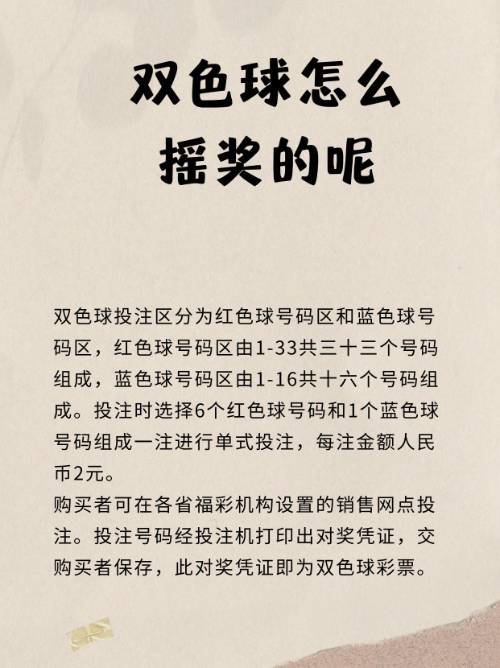 双色球怎么摇奖的呢

双色球投注区分为红色球号码区和蓝色球号码区，红色球号码区由1-33共三十三个号码组成，蓝色球号码区由1-16共十六个号码组成。投注时选择6个红色球号码和1个蓝色球号码组成一注进行单式投注，每注金额人民币2元。
购买者可在各省福彩机构设置的销售网点投注。投注号码经投注机打印出对奖凭证，交购买者保存，此对奖凭证即为双色球彩票。